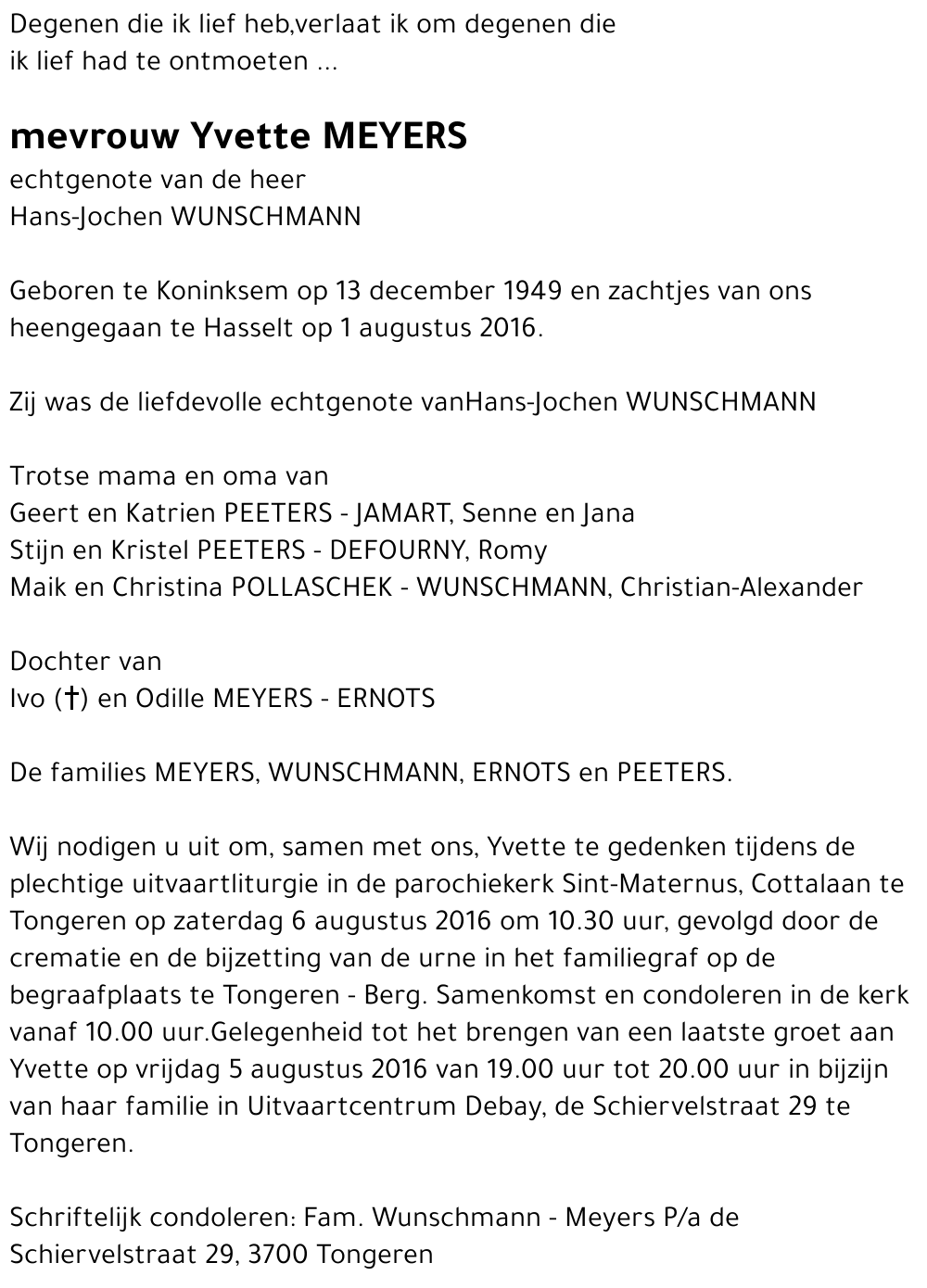 Degenen die ik lief heb,verlaat ik om degenen die ik lief had te ontmoeten ...

mevrouw Yvette MEYERS
echtgenote van de heer
Hans-Jochen WUNSCHMANN

Geboren te Koninksem op 13 december 1949 en zachtjes van ons heengegaan te Hasselt op 1 augustus 2016.

Zij was de liefdevolle echtgenote vanHans-Jochen WUNSCHMANN

Trotse mama en oma van
Geert en Katrien PEETERS - JAMART, Senne en Jana
Stijn en Kristel PEETERS - DEFOURNY, Romy
Maik en Christina POLLASCHEK - WUNSCHMANN, Christian-Alexander

Dochter van
Ivo (†) en Odille MEYERS - ERNOTS

De families MEYERS, WUNSCHMANN, ERNOTS en PEETERS.

Wij nodigen u uit om, samen met ons, Yvette te gedenken tijdens de plechtige uitvaartliturgie in de parochiekerk Sint-Maternus, Cottalaan te Tongeren op zaterdag 6 augustus 2016 om 10.30 uur, gevolgd door de crematie en de bijzetting van de urne in het familiegraf op de begraafplaats te Tongeren - Berg. Samenkomst en condoleren in de kerk vanaf 10.00 uur.Gelegenheid tot het brengen van een laatste groet aan Yvette op vrijdag 5 augustus 2016 van 19.00 uur tot 20.00 uur in bijzijn van haar familie in Uitvaartcentrum Debay, de Schiervelstraat 29 te Tongeren.

Schriftelijk condoleren: Fam. Wunschmann - Meyers P/a de Schiervelstraat 29, 3700 Tongeren